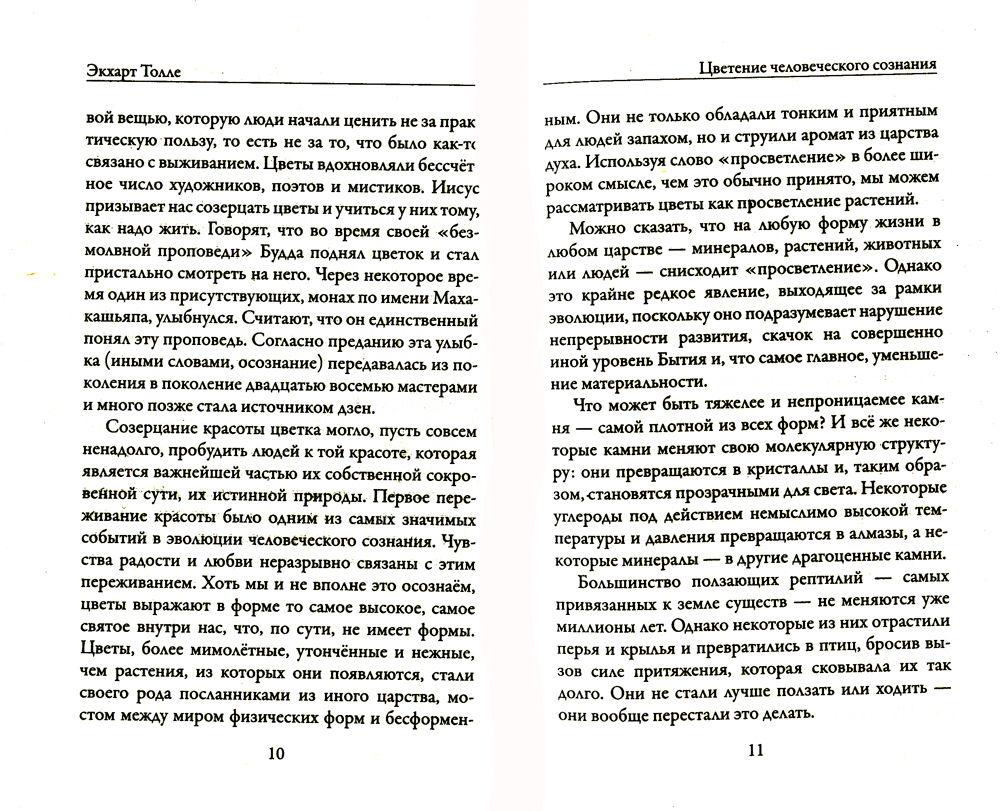 Экхарт Толле

вой вещью, которую люди начали ценить не за практическую пользу, то есть не за то, что было как-то связано с выживанием. Цветы вдохновляли бессчётное число художников, поэтов и мистиков. Иисус призывает нас созерцать цветы и учиться у них тому, как надо жить. Говорят, что во время своей «безмолвной проповеди» Будда поднял цветок и стал пристально смотреть на него. Через некоторое время один из присутствующих, монах по имени Махакашьяпа, улыбнулся. Считают, что он единственный понял эту проповедь. Согласно преданию эта улыбка (иными словами, осознание) передавалась из поколения в поколение двадцатью восемью мастерами и много позже стала источником дзен.

Созерцание красоты цветка могло, пусть совсем ненадолго, пробудить людей к той красоте, которая является важнейшей частью их собственной сокровенной сути, их истинной природы. Первое переживание красоты было одним из самых значимых событий в эволюции человеческого сознания. Чувства радости и любви неразрывно связаны с этим переживанием. Хоть мы и не вполне это осознаём, цветы выражают в форме то самое высокое, самое святое внутри нас, что, по сути, не имеет формы. Цветы, более мимолётные, утончённые и нежные, чем растения, из которых они появляются, стали своего рода посланниками из иного царства, мостом между миром физических форм и бесформен-

10

Цветение человеческого сознания

ным. Они не только обладали тонким и приятным для людей запахом, но и струили аромат из царства духа. Используя слово «просветление» в более широком смысле, чем это обычно принято, мы можем рассматривать цветы как просветление растений.

Можно сказать, что на любую форму жизни в любом царстве — минералов, растений, животных или людей — снисходит «просветление». Однако это крайне редкое явление, выходящее за рамки эволюции, поскольку оно подразумевает нарушение непрерывности развития, скачок на совершенно иной уровень Бытия и, что самое главное, уменьшение материальности.

Что может быть тяжелее и непроницаемее камня — самой плотной из всех форм? И всё же некоторые камни меняют свою молекулярную структуру: они превращаются в кристаллы и, таким образом, становятся прозрачными для света. Некоторые углероды под действием немыслимо высокой температуры и давления превращаются в алмазы, а некоторые минералы — в другие драгоценные камни.

Большинство ползающих рептилий — самых привязанных к земле существ — не меняются уже миллионы лет. Однако некоторые из них отрастили перья и крылья и превратились в птиц, бросив вызов силе притяжения, которая сковывала их так долго. Они не стали лучше ползать или ходить — они вообще перестали это делать.

11